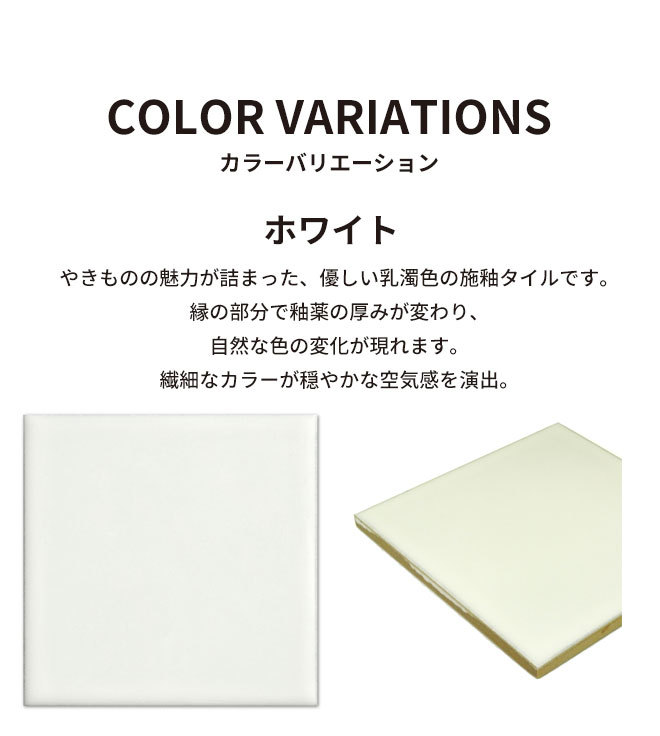 COLOR VARIATIONS
カラーバリエーション

ホワイト

やきものの魅力が詰まった、優しい乳濁色の施釉タイルです。
縁の部分で釉薬の厚みが変わり、
自然な色の変化が現れます。
繊細なカラーが穏やかな空気感を演出。